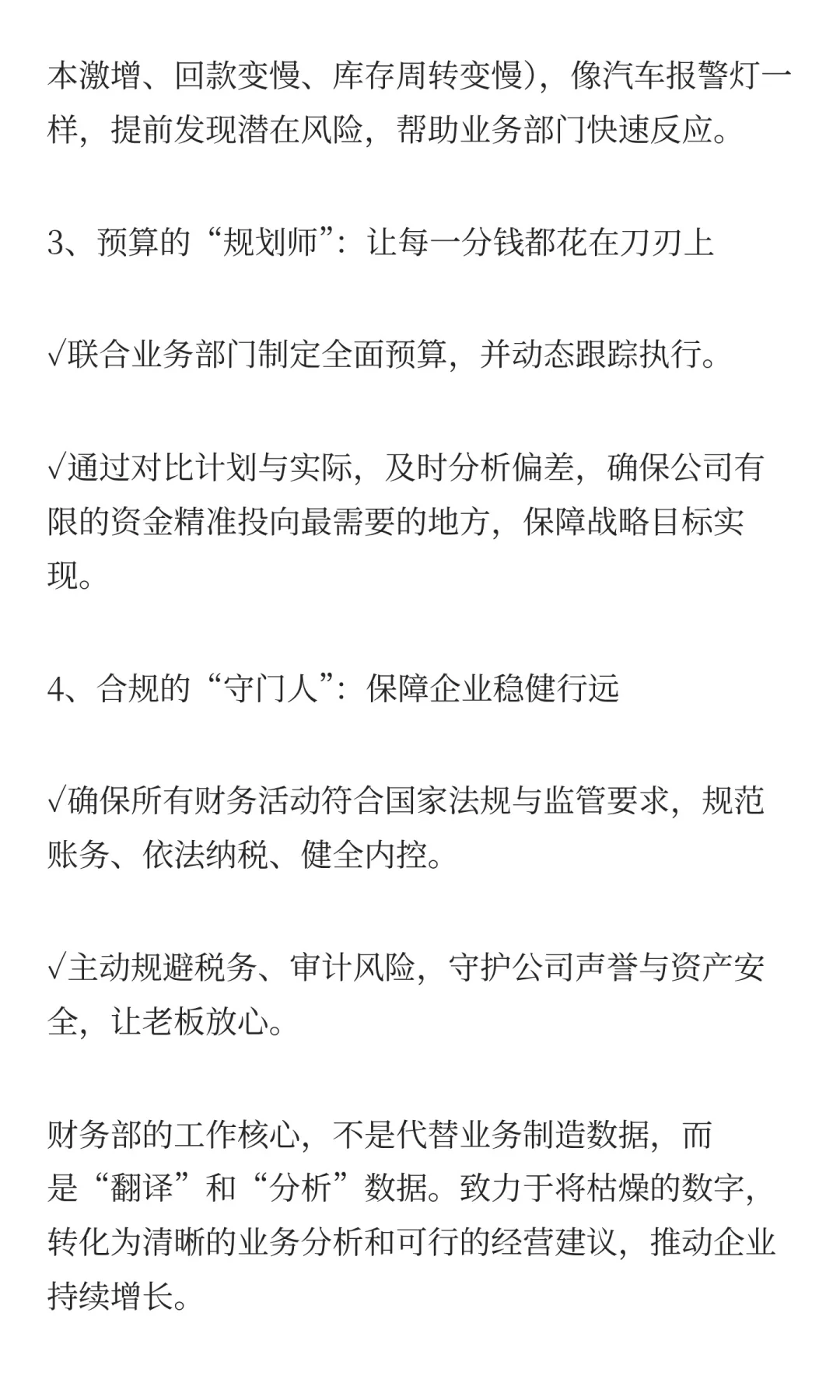 本激增、回款变慢、库存周转变慢），像汽车报警灯一样，提前发现潜在风险，帮助业务部门快速反应。

3、预算的“规划师”：让每一分钱都花在刀刃上

√联合业务部门制定全面预算，并动态跟踪执行。

√通过对比计划与实际，及时分析偏差，确保公司有限的资金精准投向最需要的地方，保障战略目标实现。

4、合规的“守门人”：保障企业稳健行远

√确保所有财务活动符合国家法规与监管要求，规范账务、依法纳税、健全内控。

√主动规避税务、审计风险，守护公司声誉与资产安全，让老板放心。

财务部的工作核心，不是代替业务制造数据，而是“翻译”和“分析”数据。致力于将枯燥的数字，转化为清晰的业务分析和可行的经营建议，推动企业持续增长。